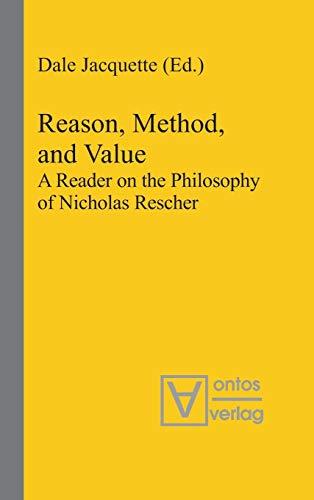 Dale Jacquette (Ed.)

Reason, Method, and Value
A Reader on the Philosophy of Nicholas Rescher

ontos
verlag